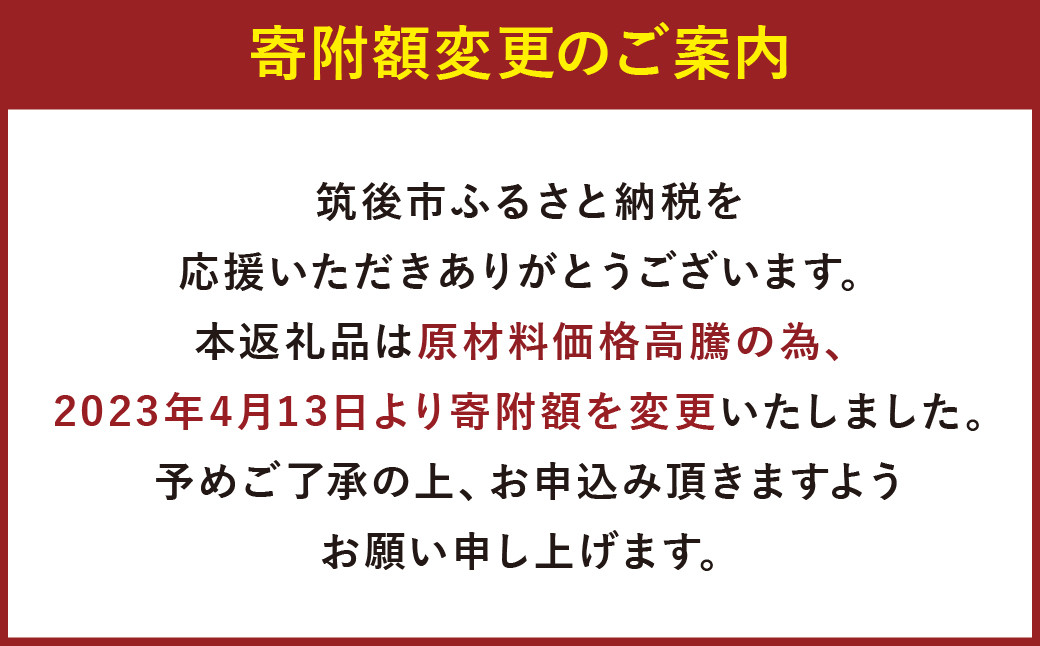 寄附額変更のご案内

筑後市ふるさと納税を
応援いただきありがとうございます。
本返礼品は原材料価格高騰の為、
2023年4月13日より寄附額を変更いたしました。
予めご了承の上、お申込み頂きますよう
お願い申し上げます。